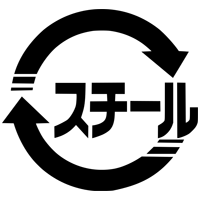 スチール